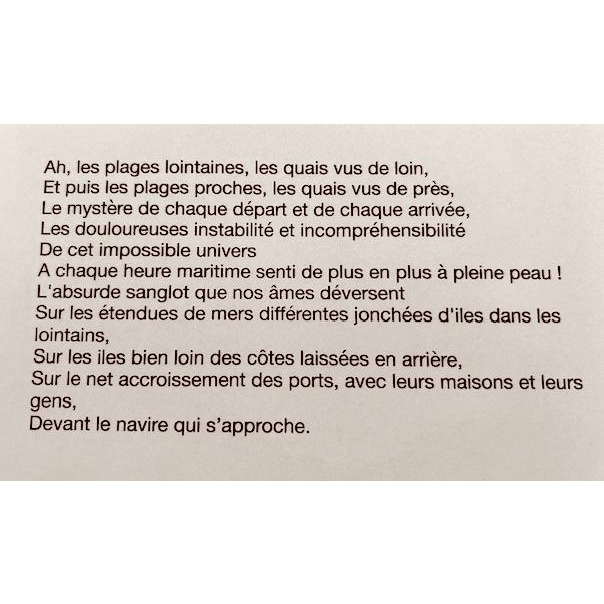 Ah, les plages lointaines, les quais vus de loin,
Et puis les plages proches, les quais vus de près,
Le mystère de chaque départ et de chaque arrivée,
Les douloureuses instabilité et incompréhensibilité
De cet impossible univers
A chaque heure maritime senti de plus en plus à pleine peau !
L'absurde sanglot que nos âmes déversent
Sur les étendues de mers différentes jonchées d'iles dans les lointains,
Sur les iles bien loin des côtes laissées en arrière,
Sur le net accroissement des ports, avec leurs maisons et leurs gens,
Devant le navire qui s'approche.